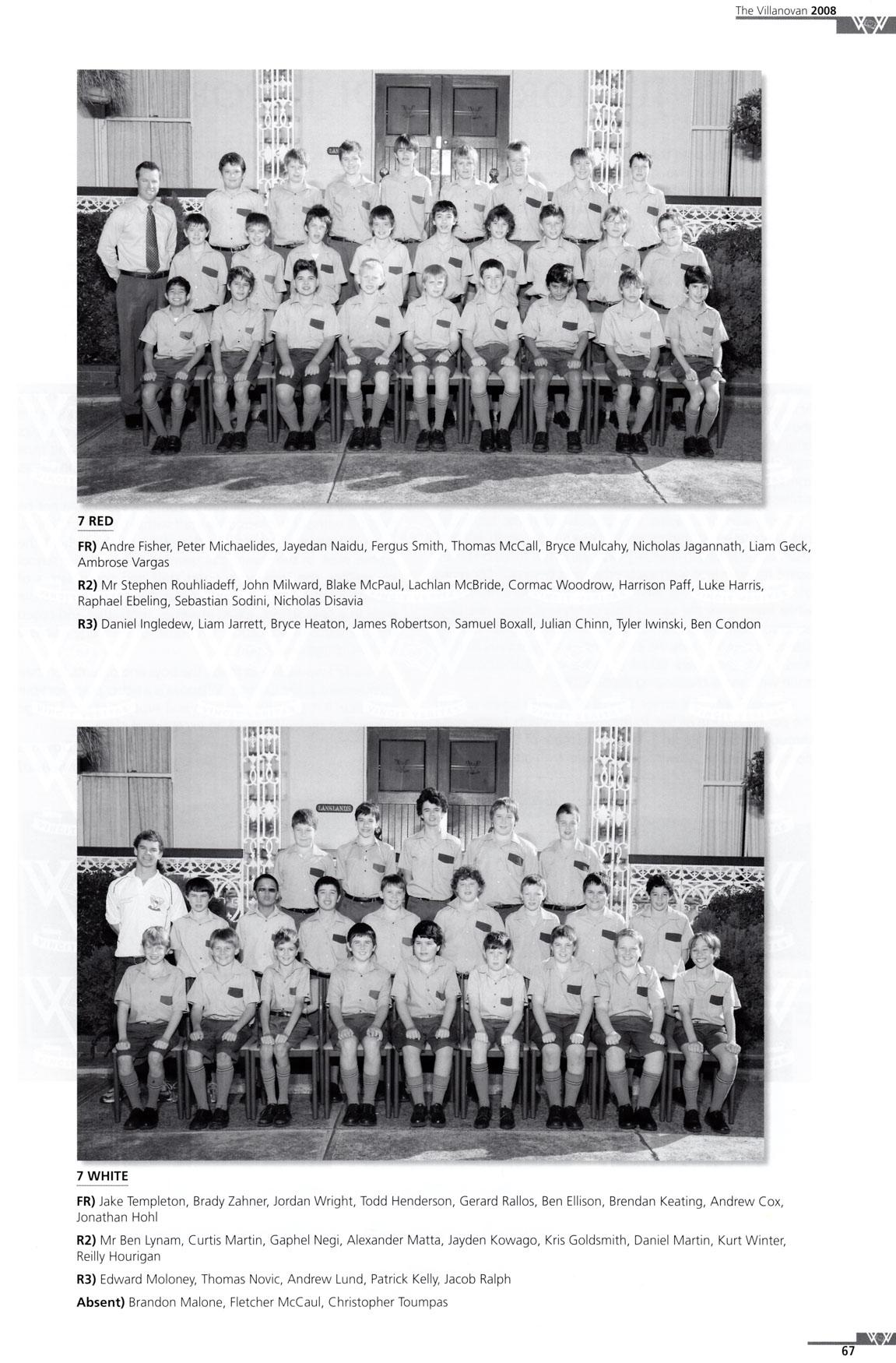 The Villanovan 2008

7 RED

FR) Andre Fisher, Peter Michaelides, Jayedan Naidu, Fergus Smith, Thomas McCall, Bryce Mulcahy, Nicholas Jagannath, Liam Geck, Ambrose Vargas

R2) Mr Stephen Rouhliadeff, John Milward, Blake McPaul, Lachlan McBride, Cormac Woodrow, Harrison Paff, Luke Harris, Raphael Ebeling, Sebastian Sodini, Nicholas Disavia

R3) Daniel Ingledew, Liam Jarrett, Bryce Heaton, James Robertson, Samuel Boxall, Julian Chinn, Tyler Iwinski, Ben Condon

7 WHITE

FR) Jake Templeton, Brady Zahner, Jordan Wright, Todd Henderson, Gerard Rallos, Ben Ellison, Brendan Keating, Andrew Cox, Jonathan Hohl

R2) Mr Ben Lynam, Curtis Martin, Gaphel Negi, Alexander Matta, Jayden Kowago, Kris Goldsmith, Daniel Martin, Kurt Winter, Reilly Hourigan

R3) Edward Moloney, Thomas Novic, Andrew Lund, Patrick Kelly, Jacob Ralph

Absent) Brandon Malone, Fletcher McCaul, Christopher Toumpas

67